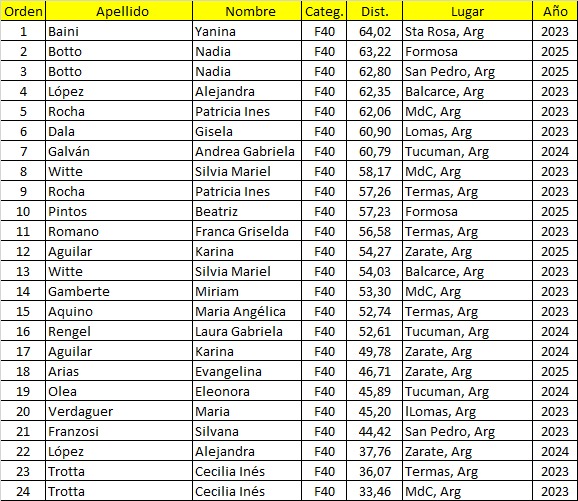 | Orden | Apellido | Nombre | Categ. | Dist. | Lugar | Año |
|---|---|---|---|---|---|---|
| 1 | Baini | Yanina | F40 | 64,02 | Sta Rosa, Arg | 2023 |
| 2 | Botto | Nadia | F40 | 63,22 | Formosa | 2025 |
| 3 | Botto | Nadia | F40 | 62,80 | San Pedro, Arg | 2025 |
| 4 | López | Alejandra | F40 | 62,35 | Balcarce, Arg | 2023 |
| 5 | Rocha | Patricia Ines | F40 | 62,06 | MdC, Arg | 2023 |
| 6 | Dala | Gisela | F40 | 60,90 | Lomas, Arg | 2023 |
| 7 | Galván | Andrea Gabriela | F40 | 60,79 | Tucuman, Arg | 2024 |
| 8 | Witte | Silvia Mariel | F40 | 58,17 | MdC, Arg | 2023 |
| 9 | Rocha | Patricia Ines | F40 | 57,26 | Termas, Arg | 2023 |
| 10 | Pintos | Beatriz | F40 | 57,23 | Formosa | 2025 |
| 11 | Romano | Franca Griselda | F40 | 56,58 | Termas, Arg | 2023 |
| 12 | Aguilar | Karina | F40 | 54,27 | Zarate, Arg | 2025 |
| 13 | Witte | Silvia Mariel | F40 | 54,03 | Balcarce, Arg | 2023 |
| 14 | Gamberte | Miriam | F40 | 53,30 | MdC, Arg | 2023 |
| 15 | Aquino | Maria Angélica | F40 | 52,74 | Termas, Arg | 2023 |
| 16 | Rengel | Laura Gabriela | F40 | 52,61 | Tucuman, Arg | 2024 |
| 17 | Aguilar | Karina | F40 | 49,78 | Zarate, Arg | 2024 |
| 18 | Arias | Evangelina | F40 | 46,71 | Zarate, Arg | 2025 |
| 19 | Olea | Eleonora | F40 | 45,89 | Tucuman, Arg | 2024 |
| 20 | Verdaguer | Maria | F40 | 45,20 | lLomas, Arg | 2023 |
| 21 | Franzosi | Silvana | F40 | 44,42 | San Pedro, Arg | 2023 |
| 22 | López | Alejandra | F40 | 37,76 | Zarate, Arg | 2024 |
| 23 | Trotta | Cecilia Inés | F40 | 36,07 | Termas, Arg | 2023 |
| 24 | Trotta | Cecilia Inés | F40 | 33,46 | MdC, Arg | 2023 |